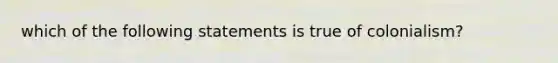 which of the following statements is true of colonialism?